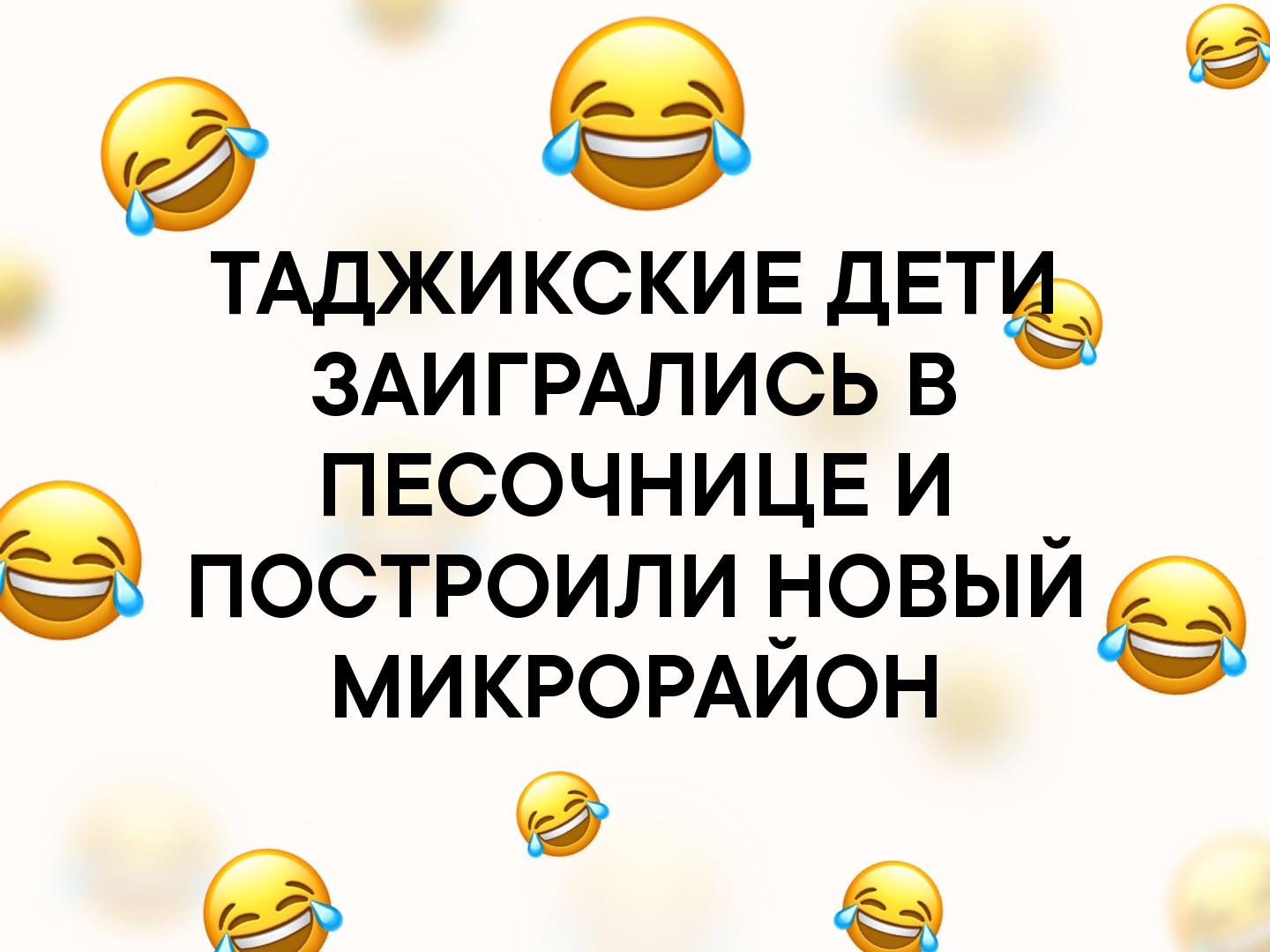 ТАДЖИКСКИЕ ДЕТИ ЗАИГРАЛИСЬ В ПЕСОЧНИЦЕ И ПОСТРОИЛИ НОВЫЙ МИКРОРАЙОН